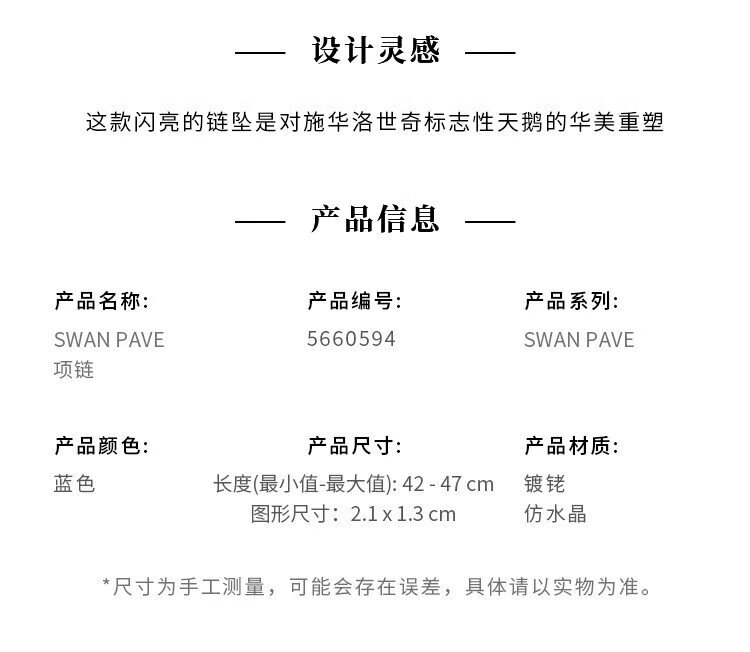 —— 设计灵感 ——

这款闪亮的链坠是对施华洛世奇标志性天鹅的华美重塑

—— 产品信息 ——

产品名称:
SWAN PAVE 项链

产品编号:
5660594

产品系列:
SWAN PAVE

产品颜色:
蓝色

产品尺寸:
长度(最小值-最大值): 42 - 47 cm
图形尺寸: 2.1 x 1.3 cm

产品材质:
镀铑
仿水晶

*尺寸为手工测量，可能会存在误差，具体请以实物为准。